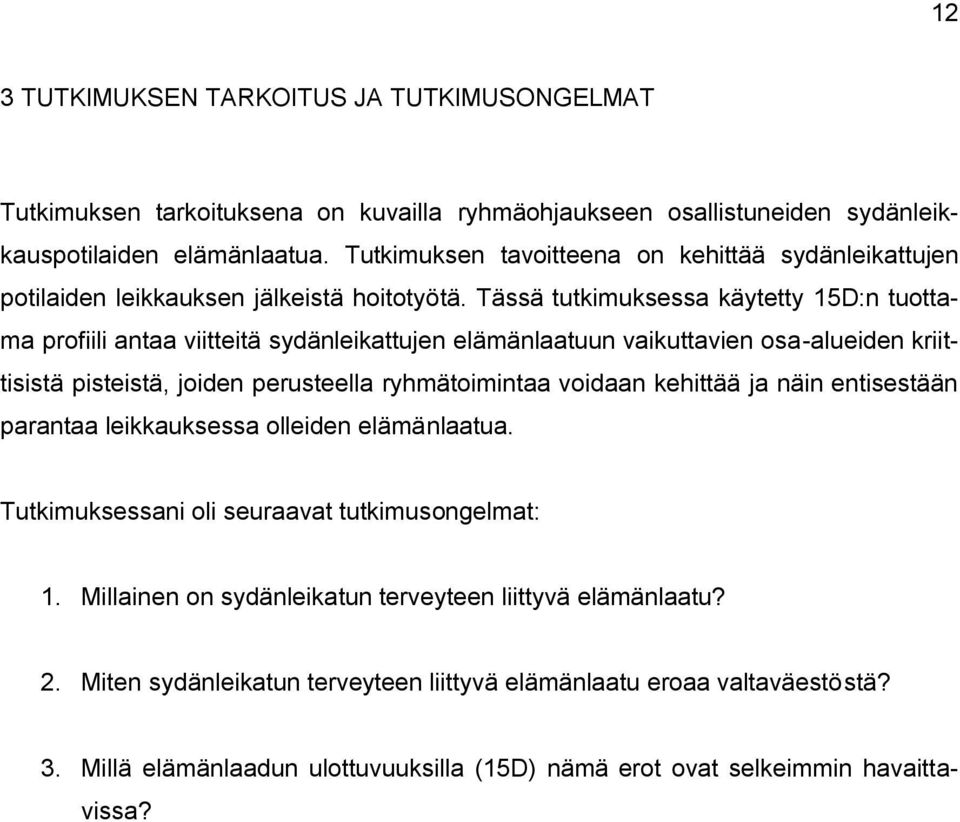 12

3 TUTKIMUKSEN TARKOITUS JA TUTKIMUSONGELMAT

Tutkimuksen tarkoituksena on kuvailla ryhmäohjaukseen osallistuneiden sydänleikkauspotilaiden elämänlaatua. Tutkimuksen tavoitteena on kehittää sydänleikattujen potilaiden leikkauksen jälkeistä hoitotyötä. Tässä tutkimuksessa käytetty 15D:n tuottama profiili antaa viitteitä sydänleikattujen elämänlaatuun vaikuttavien osa-alueiden kriittisistä pisteistä, joiden perusteella ryhmätoimintaa voidaan kehittää ja näin entisestään parantaa leikkauksessa olleiden elämänlaatua.

Tutkimuksessani oli seuraavat tutkimusongelmat:

1. Millainen on sydänleikatun terveyteen liittyvä elämänlaatu?

2. Miten sydänleikatun terveyteen liittyvä elämänlaatu eroaa valtaväestöstä?

3. Millä elämänlaadun ulottuvuuksilla (15D) nämä erot ovat selkeimmin havaittavissa?